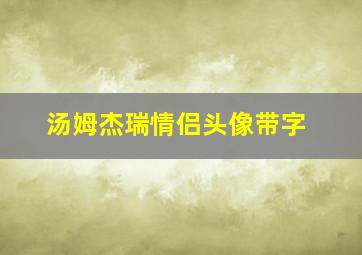 汤姆杰瑞情侣头像带字